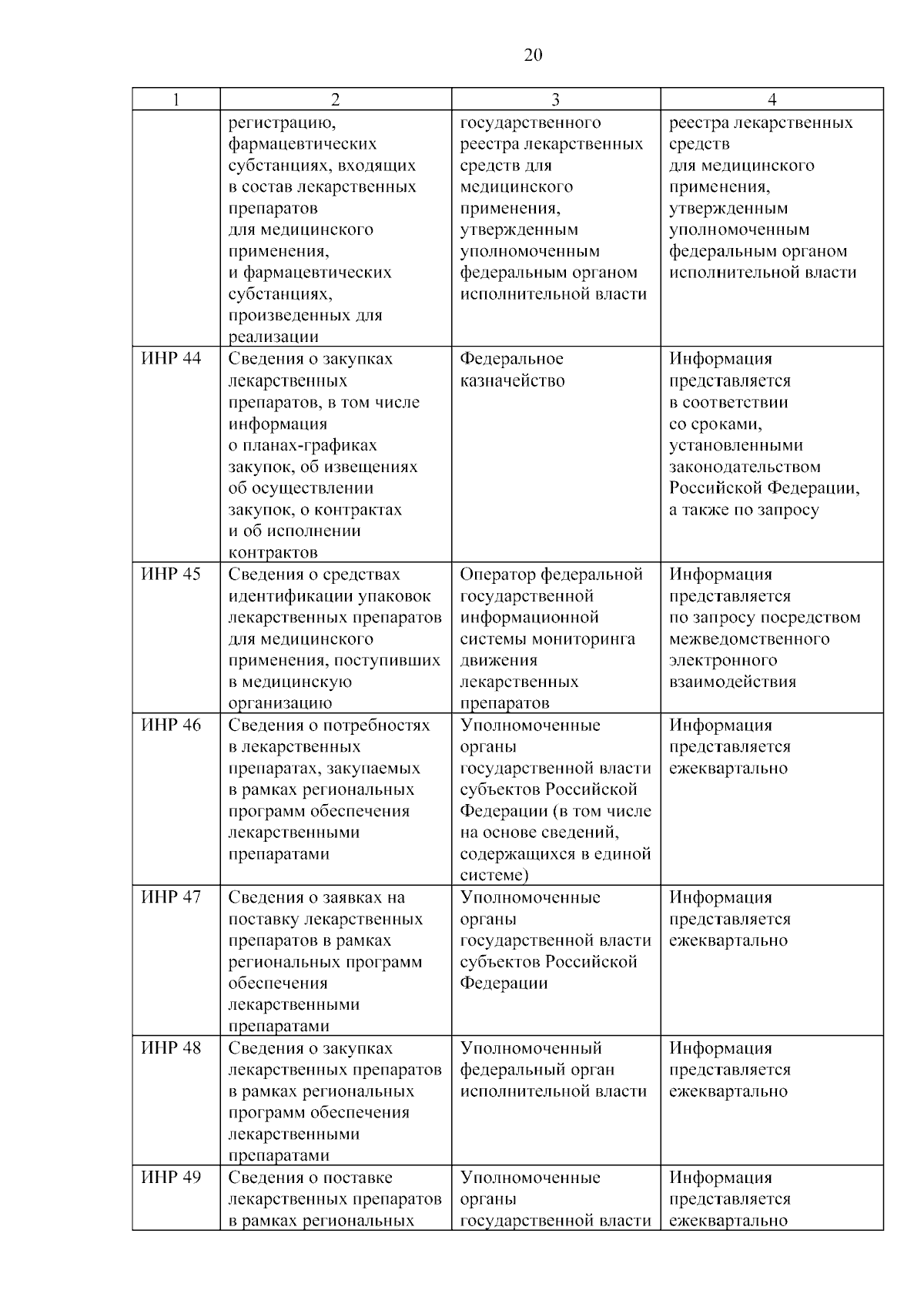 20

| 1 | 2 | 3 | 4 |
|---|---|---|---|
| | регистрацию, фармацевтических субстанциях, входящих в состав лекарственных препаратов для медицинского применения, и фармацевтических субстанциях, произведенных для реализации | государственного реестра лекарственных средств для медицинского применения, утвержденным уполномоченным федеральным органом исполнительной власти | реестра лекарственных средств для медицинского применения, утвержденным уполномоченным федеральным органом исполнительной власти |
| ИНР 44 | Сведения о закупках лекарственных препаратов, в том числе информация о планах-графиках закупок, об извещениях об осуществлении закупок, о контрактах и об исполнении контрактов | Федеральное казначейство | Информация представляется в соответствии со сроками, установленными законодательством Российской Федерации, а также по запросу |
| ИНР 45 | Сведения о средствах идентификации упаковок лекарственных препаратов для медицинского применения, поступивших в медицинскую организацию | Оператор федеральной государственной информационной системы мониторинга движения лекарственных препаратов | Информация представляется по запросу посредством межведомственного электронного взаимодействия |
| ИНР 46 | Сведения о потребностях в лекарственных препаратах, закупаемых в рамках региональных программ обеспечения лекарственными препаратами | Уполномоченные органы государственной власти субъектов Российской Федерации (в том числе на основе сведений, содержащихся в единой системе) | Информация представляется ежеквартально |
| ИНР 47 | Сведения о заявках на поставку лекарственных препаратов в рамках региональных программ обеспечения лекарственными препаратами | Уполномоченные органы государственной власти субъектов Российской Федерации | Информация представляется ежеквартально |
| ИНР 48 | Сведения о закупках лекарственных препаратов в рамках региональных программ обеспечения лекарственными препаратами | Уполномоченный федеральный орган исполнительной власти | Информация представляется ежеквартально |
| ИНР 49 | Сведения о поставке лекарственных препаратов в рамках региональных | Уполномоченные органы государственной власти | Информация представляется ежеквартально |